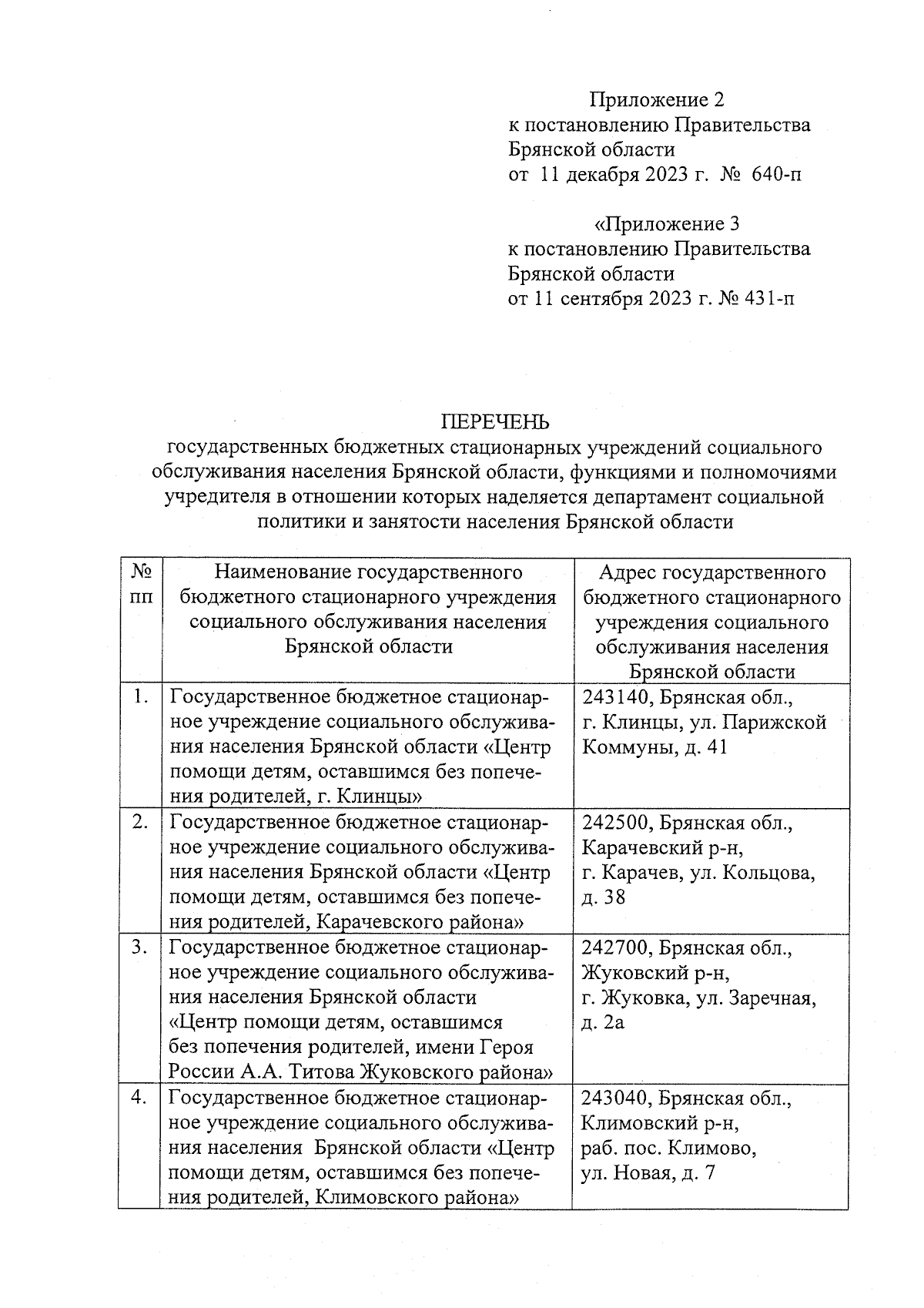 Приложение 2
к постановлению Правительства
Брянской области
от 11 декабря 2023 г. № 640-п

«Приложение 3
к постановлению Правительства
Брянской области
от 11 сентября 2023 г. № 431-п

ПЕРЕЧЕНЬ
государственных бюджетных стационарных учреждений социального обслуживания населения Брянской области, функциями и полномочиями учредителя в отношении которых наделяется департамент социальной политики и занятости населения Брянской области

| № пп | Наименование государственного бюджетного стационарного учреждения социального обслуживания населения Брянской области | Адрес государственного бюджетного стационарного учреждения социального обслуживания населения Брянской области |
|---|---|---|
| 1. | Государственное бюджетное стационарное учреждение социального обслуживания населения Брянской области «Центр помощи детям, оставшимся без попечения родителей, г. Клинцы» | 243140, Брянская обл., г. Клинцы, ул. Парижской Коммуны, д. 41 |
| 2. | Государственное бюджетное стационарное учреждение социального обслуживания населения Брянской области «Центр помощи детям, оставшимся без попечения родителей, Карачевского района» | 242500, Брянская обл., Карачевский р-н, г. Карачев, ул. Кольцова, д. 38 |
| 3. | Государственное бюджетное стационарное учреждение социального обслуживания населения Брянской области «Центр помощи детям, оставшимся без попечения родителей, имени Героя России А.А. Титова Жуковского района» | 242700, Брянская обл., Жуковский р-н, г. Жуковка, ул. Заречная, д. 2а |
| 4. | Государственное бюджетное стационарное учреждение социального обслуживания населения Брянской области «Центр помощи детям, оставшимся без попечения родителей, Климовского района» | 243040, Брянская обл., Климовский р-н, раб. пос. Климово, ул. Новая, д. 7 |